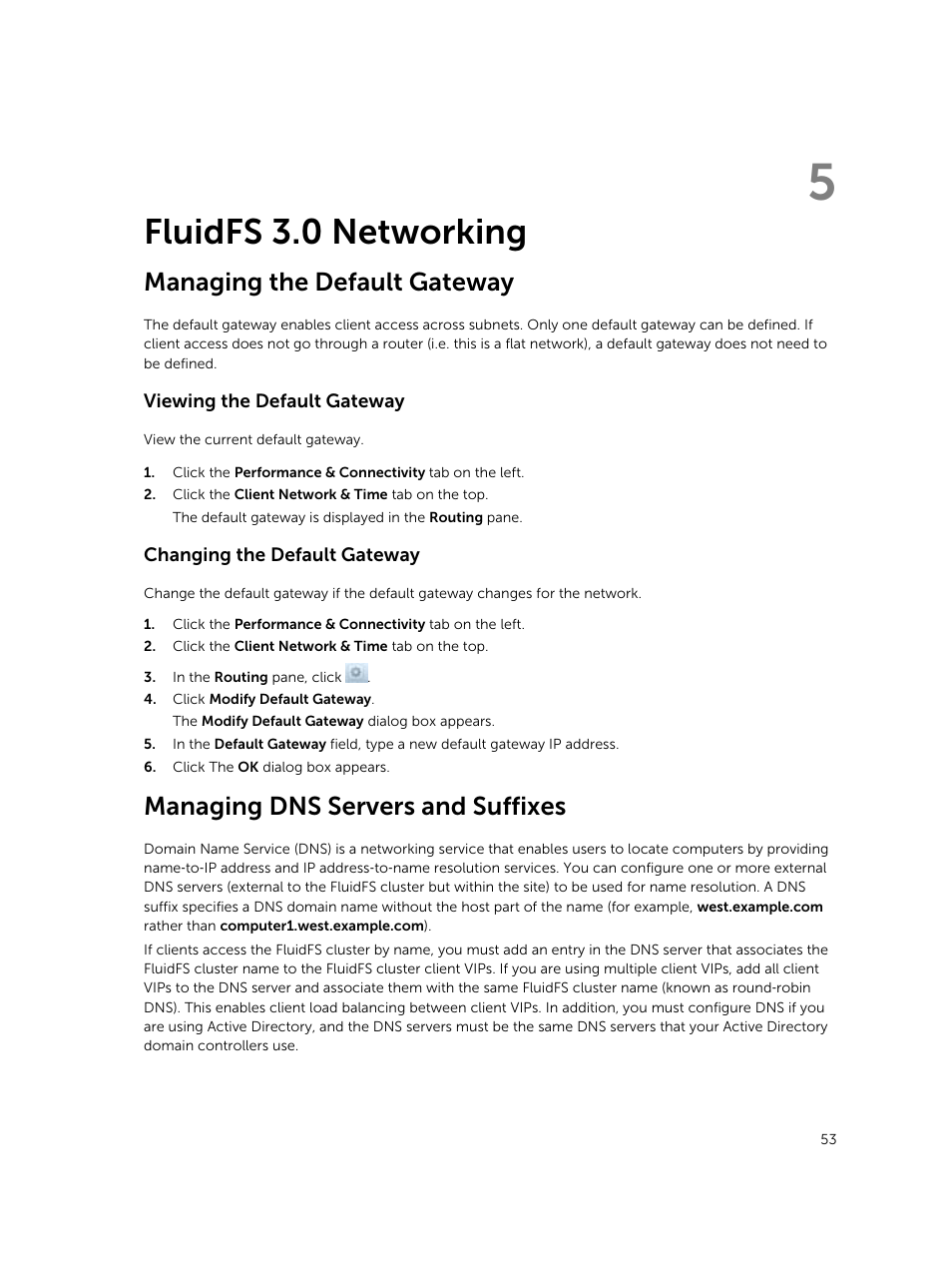 5

FluidFS 3.0 Networking

Managing the Default Gateway

The default gateway enables client access across subnets. Only one default gateway can be defined. If client access does not go through a router (i.e. this is a flat network), a default gateway does not need to be defined.

Viewing the Default Gateway

View the current default gateway.

1. Click the Performance & Connectivity tab on the left.
2. Click the Client Network & Time tab on the top.
The default gateway is displayed in the Routing pane.

Changing the Default Gateway

Change the default gateway if the default gateway changes for the network.

1. Click the Performance & Connectivity tab on the left.
2. Click the Client Network & Time tab on the top.
3. In the Routing pane, click .
4. Click Modify Default Gateway.
The Modify Default Gateway dialog box appears.
5. In the Default Gateway field, type a new default gateway IP address.
6. Click The OK dialog box appears.

Managing DNS Servers and Suffixes

Domain Name Service (DNS) is a networking service that enables users to locate computers by providing name-to-IP address and IP address-to-name resolution services. You can configure one or more external DNS servers (external to the FluidFS cluster but within the site) to be used for name resolution. A DNS suffix specifies a DNS domain name without the host part of the name (for example, west.example.com rather than computer1.west.example.com).

If clients access the FluidFS cluster by name, you must add an entry in the DNS server that associates the FluidFS cluster name to the FluidFS cluster client VIPs. If you are using multiple client VIPs, add all client VIPs to the DNS server and associate them with the same FluidFS cluster name (known as round-robin DNS). This enables client load balancing between client VIPs. In addition, you must configure DNS if you are using Active Directory, and the DNS servers must be the same DNS servers that your Active Directory domain controllers use.

53